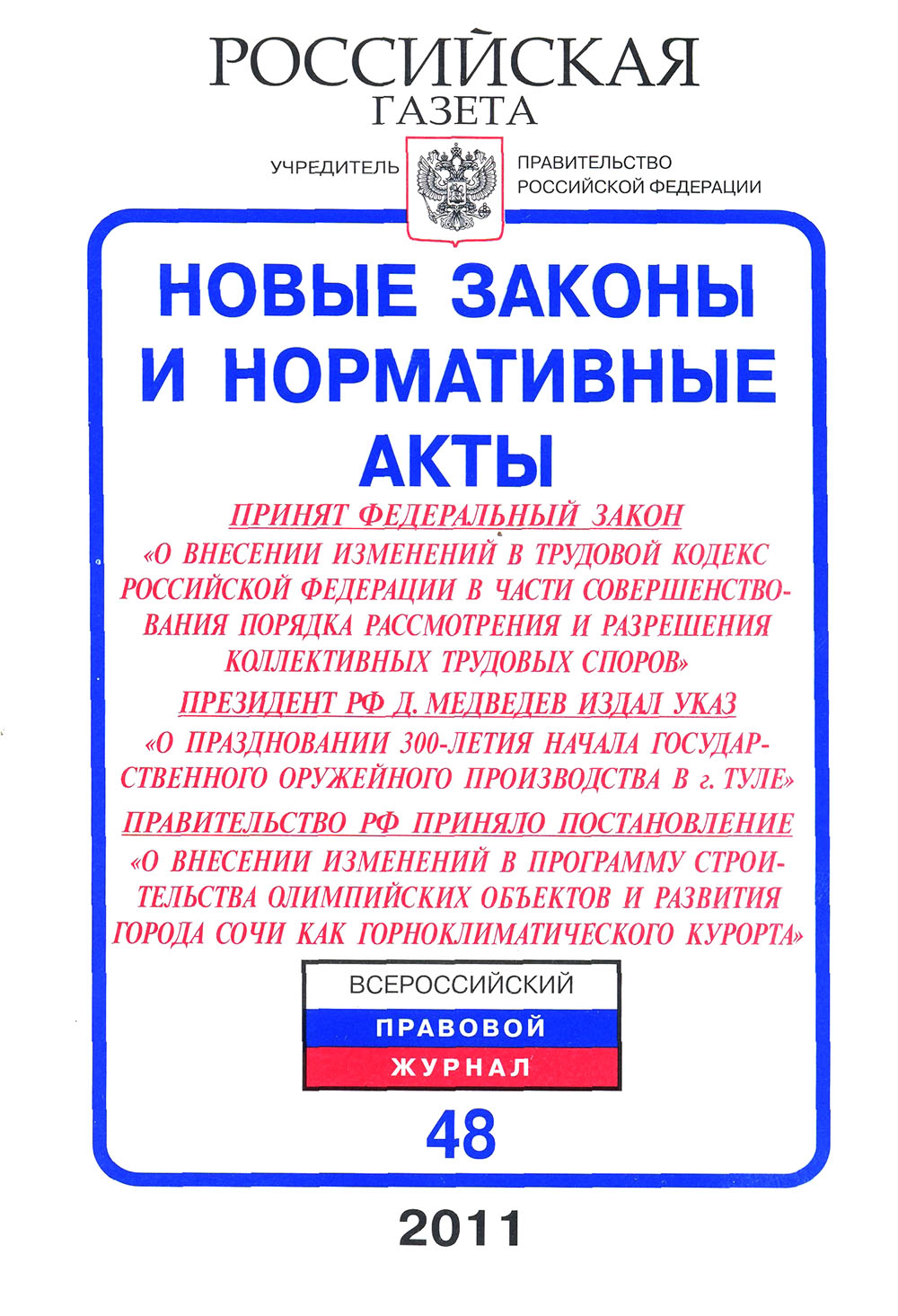 РОССИЙСКАЯ
ГАЗЕТА

УЧРЕДИТЕЛЬ ПРАВИТЕЛЬСТВО РОССИЙСКОЙ ФЕДЕРАЦИИ

НОВЫЕ ЗАКОНЫ И НОРМАТИВНЫЕ АКТЫ

ПРИНЯТ ФЕДЕРАЛЬНЫЙ ЗАКОН
«О ВНЕСЕНИИ ИЗМЕНЕНИЙ В ТРУДОВОЙ КОДЕКС РОССИЙСКОЙ ФЕДЕРАЦИИ В ЧАСТИ СОВЕРШЕНСТВОВАНИЯ ПОРЯДКА РАССМОТРЕНИЯ И РАЗРЕШЕНИЯ КОЛЛЕКТИВНЫХ ТРУДОВЫХ СПОРОВ»

ПРЕЗИДЕНТ РФ Д. МЕДВЕДЕВ ИЗДАЛ УКАЗ
«О ПРАЗДНОВАНИИ 300-ЛЕТИЯ НАЧАЛА ГОСУДАРСТВЕННОГО ОРУЖЕЙНОГО ПРОИЗВОДСТВА В г. ТУЛЕ»

ПРАВИТЕЛЬСТВО РФ ПРИНЯЛО ПОСТАНОВЛЕНИЕ
«О ВНЕСЕНИИ ИЗМЕНЕНИЙ В ПРОГРАММУ СТРОИТЕЛЬСТВА ОЛИМПИЙСКИХ ОБЪЕКТОВ И РАЗВИТИЯ ГОРОДА СОЧИ КАК ГОРНОКЛИМАТИЧЕСКОГО КУРОРТА»

ВСЕРОССИЙСКИЙ
ПРАВОВОЙ
ЖУРНАЛ

48

2011